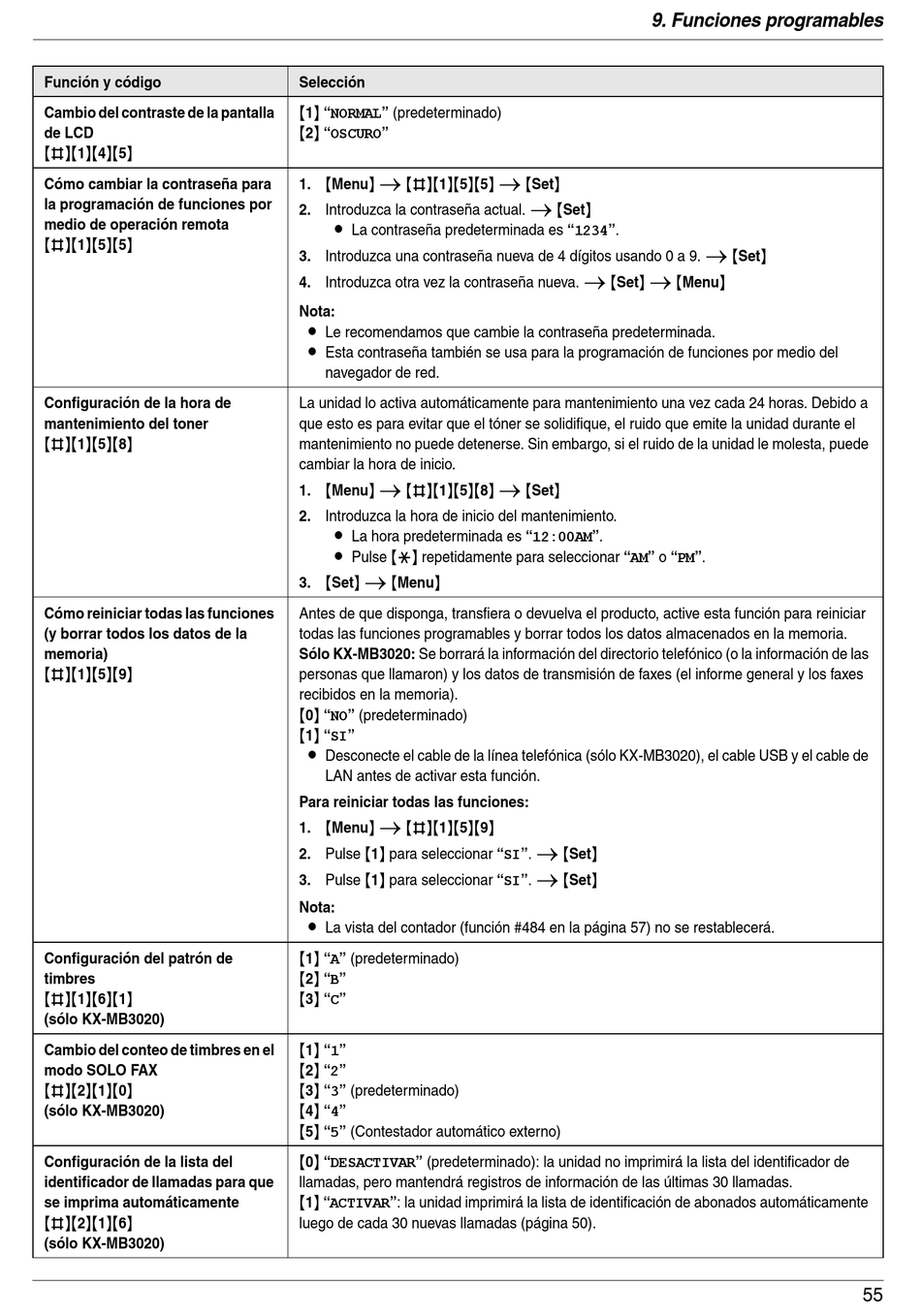 9. Funciones programables

| Función y código | Selección |
|---|---|
| Cambio del contraste de la pantalla de LCD {#}{1}{4}{5} | {1} "NORMAL" (predeterminado) {2} "OSCURO" |
| Cómo cambiar la contraseña para la programación de funciones por medio de operación remota {#}{1}{5}{5} | 1. {Menu} → {#}{1}{5}{5} → {Set} 2. Introduzca la contraseña actual. → {Set} ● La contraseña predeterminada es "1234". 3. Introduzca una contraseña nueva de 4 dígitos usando 0 a 9. → {Set} 4. Introduzca otra vez la contraseña nueva. → {Set} → {Menu} Nota: ● Le recomendamos que cambie la contraseña predeterminada. ● Esta contraseña también se usa para la programación de funciones por medio del navegador de red. |
| Configuración de la hora de mantenimiento del toner {#}{1}{5}{8} | La unidad lo activa automáticamente para mantenimiento una vez cada 24 horas. Debido a que esto es para evitar que el tóner se solidifique, el ruido que emite la unidad durante el mantenimiento no puede detenerse. Sin embargo, si el ruido de la unidad le molesta, puede cambiar la hora de inicio. 1. {Menu} → {#}{1}{5}{8} → {Set} 2. Introduzca la hora de inicio del mantenimiento. ● La hora predeterminada es "12:00AM". ● Pulse {*} repetidamente para seleccionar "AM" o "PM". 3. {Set} → {Menu} |
| Cómo reiniciar todas las funciones (y borrar todos los datos de la memoria) {#}{1}{5}{9} | Antes de que disponga, transfiera o devuelva el producto, active esta función para reiniciar todas las funciones programables y borrar todos los datos almacenados en la memoria. Sólo KX-MB3020: Se borrará la información del directorio telefónico (o la información de las personas que llamaron) y los datos de transmisión de faxes (el informe general y los faxes recibidos en la memoria). {0} "NO" (predeterminado) {1} "SI" ● Desconecte el cable de la línea telefónica (sólo KX-MB3020), el cable USB y el cable de LAN antes de activar esta función. Para reiniciar todas las funciones: 1. {Menu} → {#}{1}{5}{9} 2. Pulse {1} para seleccionar "SI". → {Set} 3. Pulse {1} para seleccionar "SI". → {Set} Nota: ● La vista del contador (función #484 en la página 57) no se restablecerá. |
| Configuración del patrón de timbres {#}{1}{6}{1} (sólo KX-MB3020) | {1} "A" (predeterminado) {2} "B" {3} "C" |
| Cambio del conteo de timbres en el modo SOLO FAX {#}{2}{1}{0} (sólo KX-MB3020) | {1} "1" {2} "2" {3} "3" (predeterminado) {4} "4" {5} "5" (Contestador automático externo) |
| Configuración de la lista del identificador de llamadas para que se imprima automáticamente {#}{2}{1}{6} (sólo KX-MB3020) | {0} "DESACTIVAR" (predeterminado): la unidad no imprimirá la lista del identificador de llamadas, pero mantendrá registros de información de las últimas 30 llamadas. {1} "ACTIVAR": la unidad imprimirá la lista de identificación de abonados automáticamente luego de cada 30 nuevas llamadas (página 50). |

55